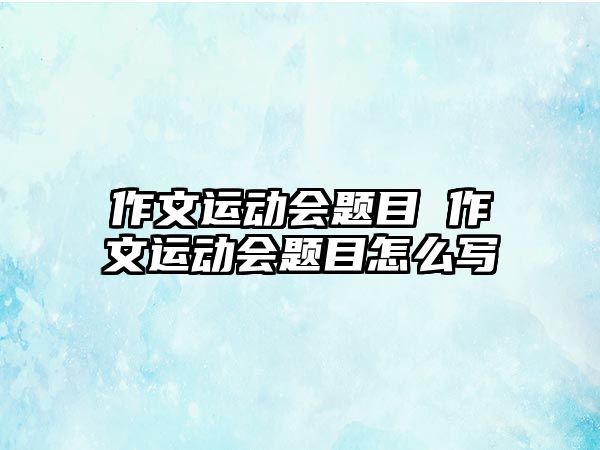 作文运动会题目 作文运动会题目怎么写